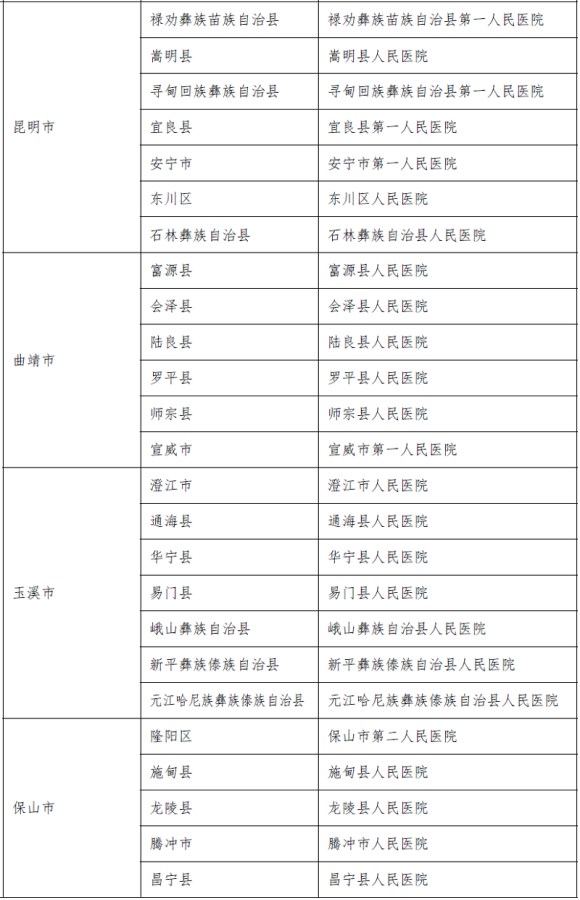 | | | |
|---|---|---|
| 昆明市 | 禄劝彝族苗族自治县 | 禄劝彝族苗族自治县第一人民医院 |
| | 嵩明县 | 嵩明县人民医院 |
| | 寻甸回族彝族自治县 | 寻甸回族彝族自治县第一人民医院 |
| | 宜良县 | 宜良县第一人民医院 |
| | 安宁市 | 安宁市第一人民医院 |
| | 东川区 | 东川区人民医院 |
| | 石林彝族自治县 | 石林彝族自治县人民医院 |
| 曲靖市 | 富源县 | 富源县人民医院 |
| | 会泽县 | 会泽县人民医院 |
| | 陆良县 | 陆良县人民医院 |
| | 罗平县 | 罗平县人民医院 |
| | 师宗县 | 师宗县人民医院 |
| | 宣威市 | 宣威市第一人民医院 |
| 玉溪市 | 澄江市 | 澄江市人民医院 |
| | 通海县 | 通海县人民医院 |
| | 华宁县 | 华宁县人民医院 |
| | 易门县 | 易门县人民医院 |
| | 峨山彝族自治县 | 峨山彝族自治县人民医院 |
| | 新平彝族傣族自治县 | 新平彝族傣族自治县人民医院 |
| | 元江哈尼族彝族傣族自治县 | 元江哈尼族彝族傣族自治县人民医院 |
| 保山市 | 隆阳区 | 保山市第二人民医院 |
| | 施甸县 | 施甸县人民医院 |
| | 龙陵县 | 龙陵县人民医院 |
| | 腾冲市 | 腾冲市人民医院 |
| | 昌宁县 | 昌宁县人民医院 |